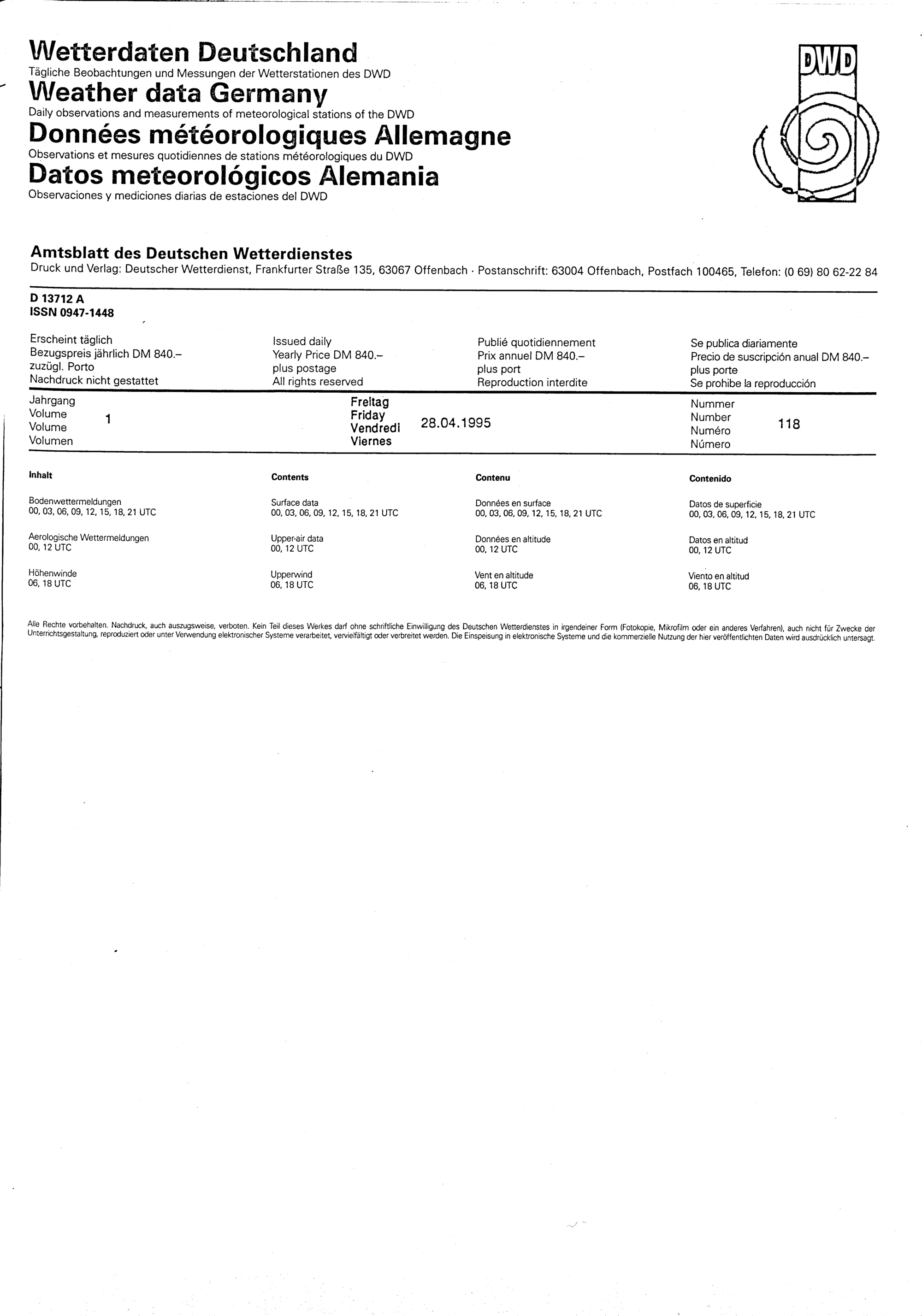 Wetterdaten Deutschland
Tägliche Beobachtungen und Messungen der Wetterstationen des DWD
Weather data Germany
Daily observations and measurements of meteorological stations of the DWD
Données météorologiques Allemagne
Observations et mesures quotidiennes de stations météorologiques du DWD
Datos meteorológicos Alemania
Observaciones y mediciones diarias de estaciones del DWD

DWD

Amtsblatt des Deutschen Wetterdienstes
Druck und Verlag: Deutscher Wetterdienst, Frankfurter Straße 135, 63067 Offenbach · Postanschrift: 63004 Offenbach, Postfach 100465, Telefon: (0 69) 80 62-22 84

D 13712 A
ISSN 0947-1448

Erscheint täglich
Bezugspreis jährlich DM 840.–
zuzügl. Porto
Nachdruck nicht gestattet

Issued daily
Yearly Price DM 840.–
plus postage
All rights reserved

Publié quotidiennement
Prix annuel DM 840.–
plus port
Reproduction interdite

Se publica diariamente
Precio de suscripción anual DM 840.–
plus porte
Se prohibe la reproducción

Jahrgang
Volume
Volume
Volumen
1

Freitag
Friday
Vendredi
Viernes
28.04.1995

Nummer
Number
Numéro
Número
118

Inhalt

Bodenwettermeldungen
00, 03, 06, 09, 12, 15, 18, 21 UTC

Aerologische Wettermeldungen
00, 12 UTC

Höhenwinde
06, 18 UTC

Contents

Surface data
00, 03, 06, 09, 12, 15, 18, 21 UTC

Upper-air data
00, 12 UTC

Upperwind
06, 18 UTC

Contenu

Données en surface
00, 03, 06, 09, 12, 15, 18, 21 UTC

Données en altitude
00, 12 UTC

Vent en altitude
06, 18 UTC

Contenido

Datos de superficie
00, 03, 06, 09, 12, 15, 18, 21 UTC

Datos en altitud
00, 12 UTC

Viento en altitud
06, 18 UTC

Alle Rechte vorbehalten. Nachdruck, auch auszugsweise, verboten. Kein Teil dieses Werkes darf ohne schriftliche Einwilligung des Deutschen Wetterdienstes in irgendeiner Form (Fotokopie, Mikrofilm oder ein anderes Verfahren), auch nicht für Zwecke der Unterrichtsgestaltung, reproduziert oder unter Verwendung elektronischer Systeme verarbeitet, vervielfältigt oder verbreitet werden. Die Einspeisung in elektronische Systeme und die kommerzielle Nutzung der hier veröffentlichten Daten wird ausdrücklich untersagt.